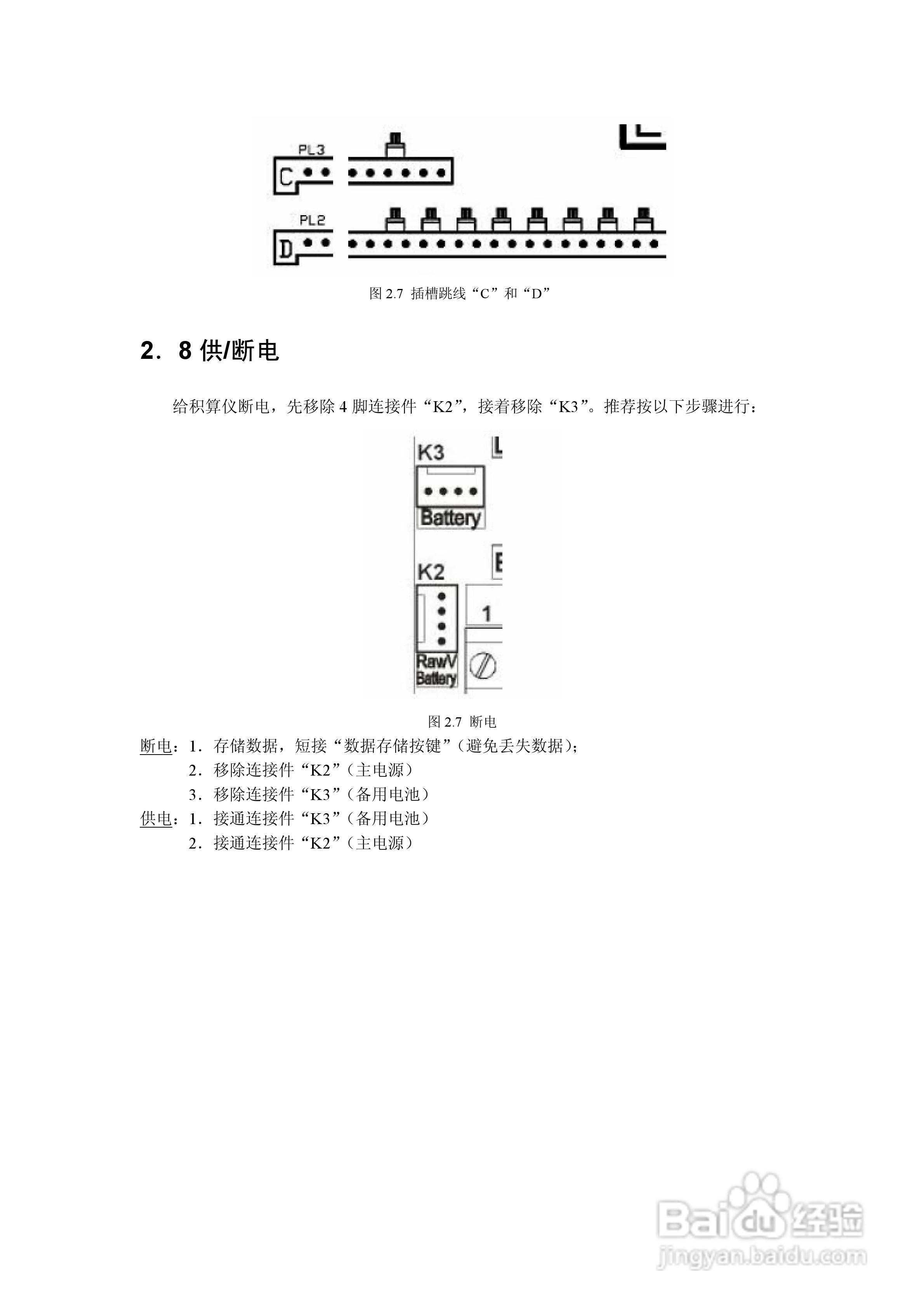 PL3

C

PL2

D

图2.7 插槽跳线“C”和“D”

2．8供/断电

给积算仪断电，先移除4脚连接件“K2”，接着移除“K3”。推荐按以下步骤进行：

K3

Battery

K2

1

RawV Battery

图2.7 断电

断电：1．存储数据，短接“数据存储按键”（避免丢失数据）；
2．移除连接件“K2”（主电源）
3．移除连接件“K3”（备用电池）
供电：1．接通连接件“K3”（备用电池）
2．接通连接件“K2”（主电源）

Baidu经验
jingyan.baidu.com